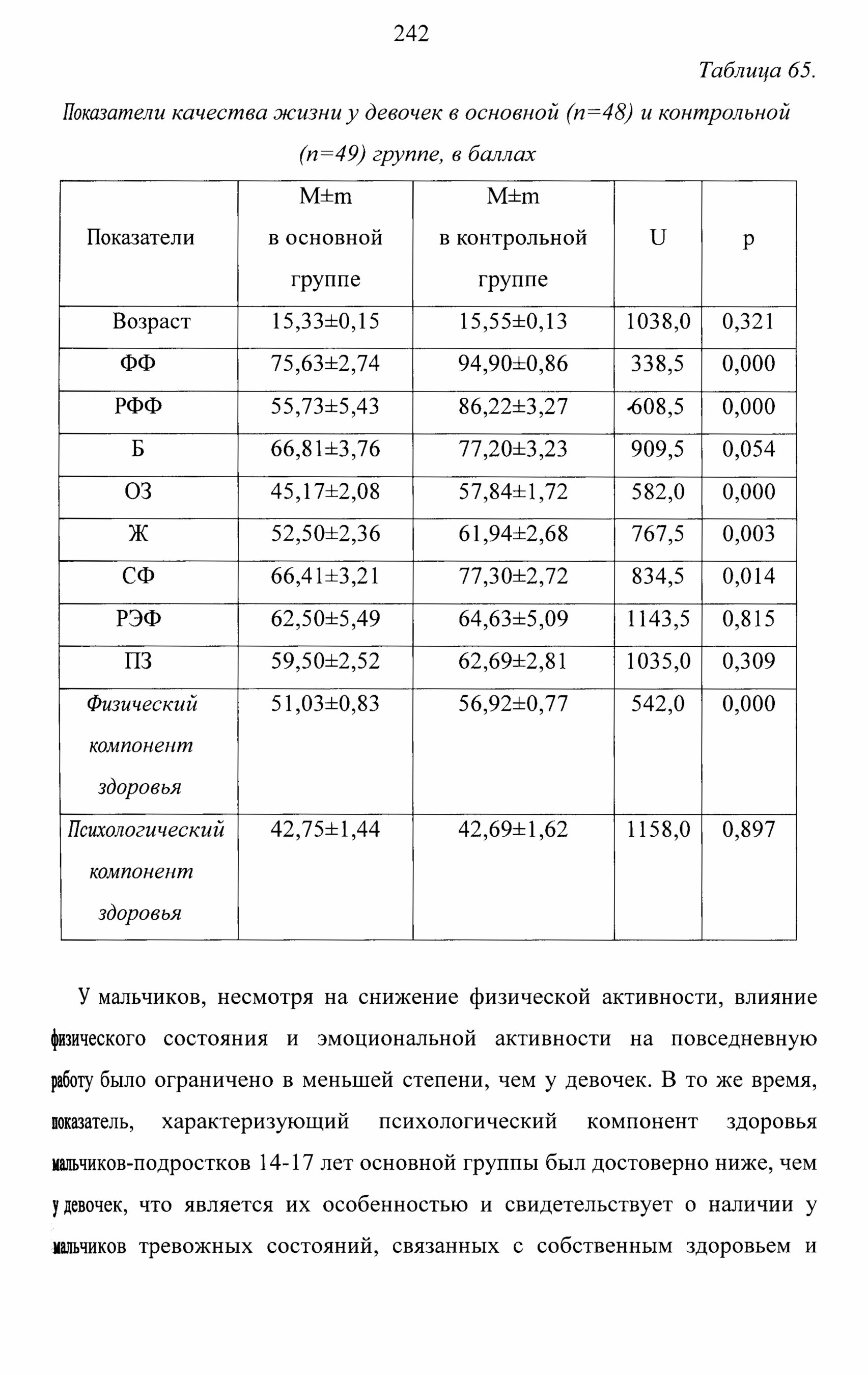 242

Таблица 65.

Показатели качества жизни у девочек в основной (n=48) и контрольной (n=49) группе, в баллах

| Показатели | M±m в основной группе | M±m в контрольной группе | U | p |
|---|---|---|---|---|
| Возраст | 15,33±0,15 | 15,55±0,13 | 1038,0 | 0,321 |
| ФФ | 75,63±2,74 | 94,90±0,86 | 338,5 | 0,000 |
| РФФ | 55,73±5,43 | 86,22±3,27 | 608,5 | 0,000 |
| Б | 66,81±3,76 | 77,20±3,23 | 909,5 | 0,054 |
| ОЗ | 45,17±2,08 | 57,84±1,72 | 582,0 | 0,000 |
| Ж | 52,50±2,36 | 61,94±2,68 | 767,5 | 0,003 |
| СФ | 66,41±3,21 | 77,30±2,72 | 834,5 | 0,014 |
| РЭФ | 62,50±5,49 | 64,63±5,09 | 1143,5 | 0,815 |
| ПЗ | 59,50±2,52 | 62,69±2,81 | 1035,0 | 0,309 |
| Физический компонент здоровья | 51,03±0,83 | 56,92±0,77 | 542,0 | 0,000 |
| Психологический компонент здоровья | 42,75±1,44 | 42,69±1,62 | 1158,0 | 0,897 |

У мальчиков, несмотря на снижение физической активности, влияние физического состояния и эмоциональной активности на повседневную работу было ограничено в меньшей степени, чем у девочек. В то же время, показатель, характеризующий психологический компонент здоровья мальчиков-подростков 14-17 лет основной группы был достоверно ниже, чем у девочек, что является их особенностью и свидетельствует о наличии у мальчиков тревожных состояний, связанных с собственным здоровьем и